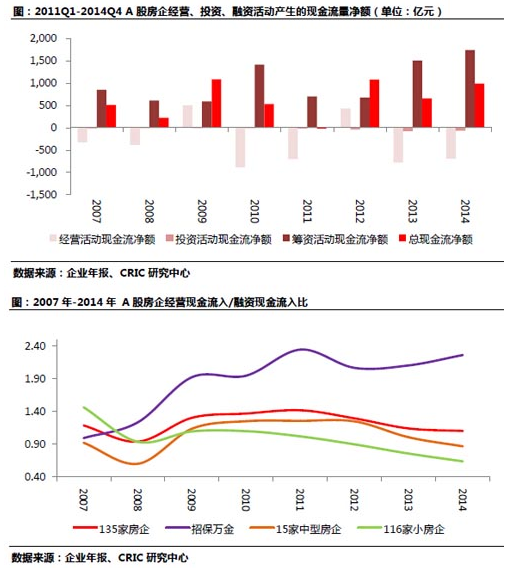 图：2011Q1-2014Q4 A 股房企经营、投资、融资活动产生的现金流量净额（单位：亿元）

2,000
1,500
1,000
500
0
-500
-1,000
-1,500

2007 2008 2009 2010 2011 2012 2013 2014

经营活动现金流净额 投资活动现金流净额 筹资活动现金流净额 总现金流净额

数据来源：企业年报、CRIC 研究中心

图：2007 年-2014 年 A 股房企经营现金流入/融资现金流入比

2.40
1.90
1.40
0.90
0.40

2007 2008 2009 2010 2011 2012 2013 2014

135家房企 招保万金 15家中型房企 116家小房企

数据来源：企业年报、CRIC 研究中心